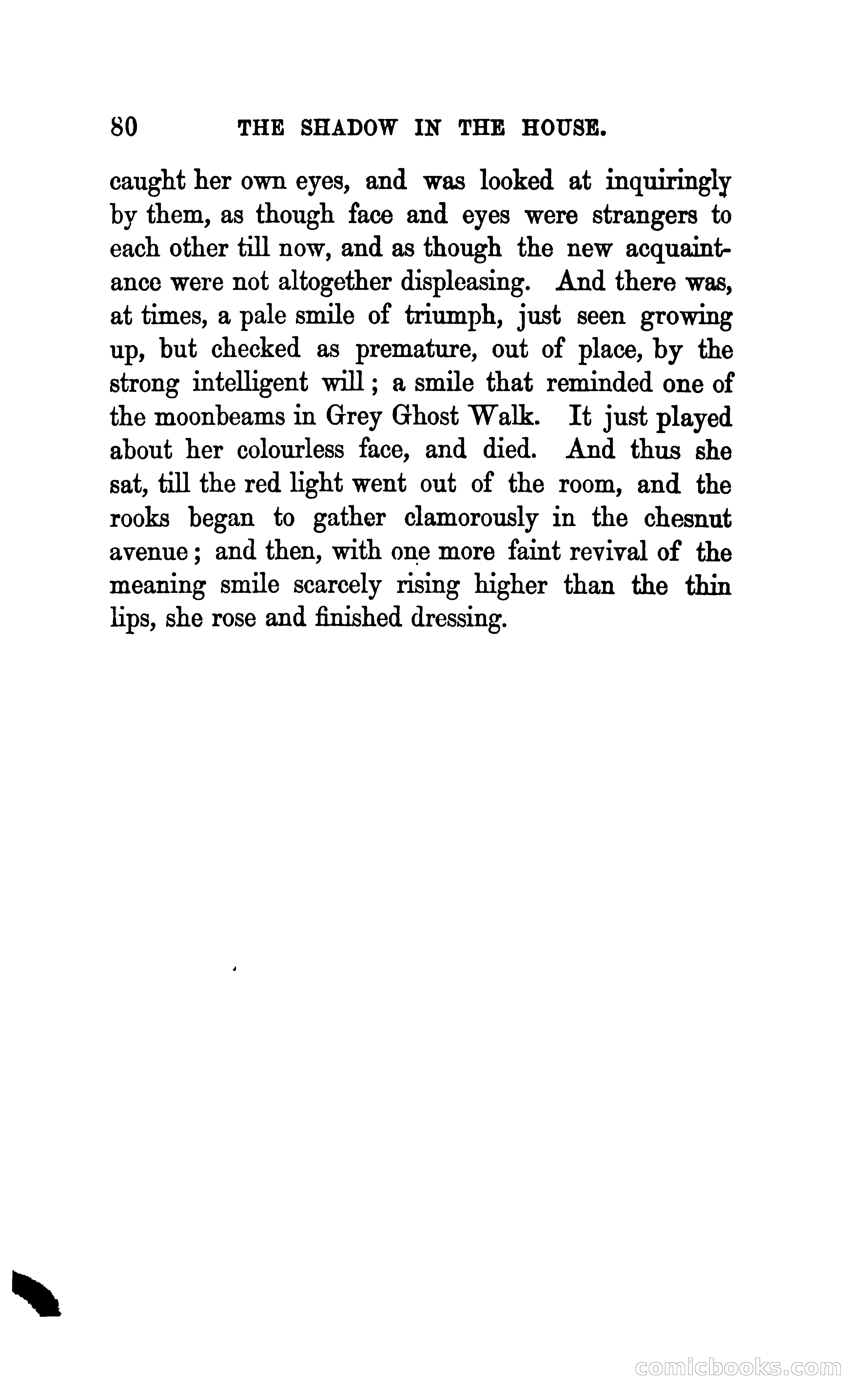 80 THE SHADOW IN THE HOUSE.

caught her own eyes, and was looked at inquiringly by them, as though face and eyes were strangers to each other till now, and as though the new acquaintance were not altogether displeasing. And there was, at times, a pale smile of triumph, just seen growing up, but checked as premature, out of place, by the strong intelligent will; a smile that reminded one of the moonbeams in Grey Ghost Walk. It just played about her colourless face, and died. And thus she sat, till the red light went out of the room, and the rooks began to gather clamorously in the chesnut avenue; and then, with one more faint revival of the meaning smile scarcely rising higher than the thin lips, she rose and finished dressing.

comicbooks.com